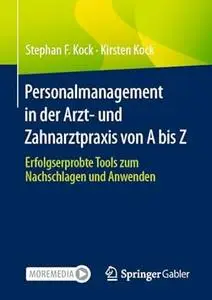 Stephan F. Kock · Kirsten Kock

Personalmanagement in der Arzt- und Zahnarztpraxis von A bis Z

Erfolgserprobte Tools zum Nachschlagen und Anwenden

MOREMEDIA

Springer Gabler